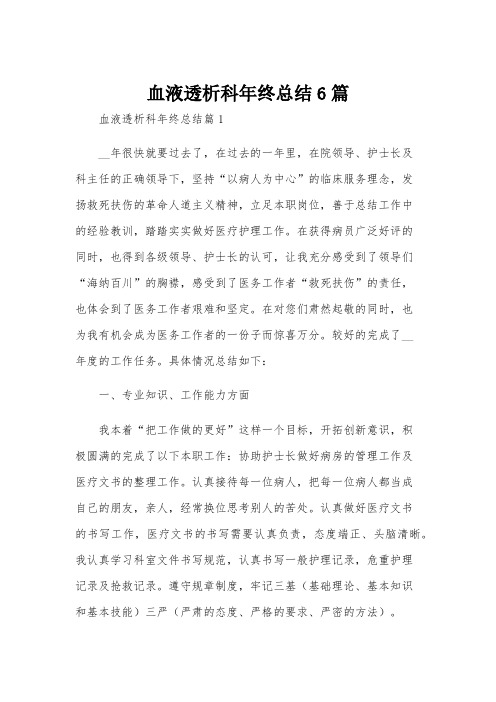 血液透析科年终总结6篇

血液透析科年终总结篇1

__年很快就要过去了，在过去的一年里，在院领导、护士长及科主任的正确领导下，坚持“以病人为中心”的临床服务理念，发扬救死扶伤的革命人道主义精神，立足本职岗位，善于总结工作中的经验教训，踏踏实实做好医疗护理工作。在获得病员广泛好评的同时，也得到各级领导、护士长的认可，让我充分感受到了领导们“海纳百川”的胸襟，感受到了医务工作者“救死扶伤”的责任，也体会到了医务工作者艰难和坚定。在对您们肃然起敬的同时，也为我有机会成为医务工作者的一份子而惊喜万分。较好的完成了__年度的工作任务。具体情况总结如下：

一、专业知识、工作能力方面

我本着“把工作做的更好”这样一个目标，开拓创新意识，积极圆满的完成了以下本职工作：协助护士长做好病房的管理工作及医疗文书的整理工作。认真接待每一位病人，把每一位病人都当成自己的朋友，亲人，经常换位思考别人的苦处。认真做好医疗文书的书写工作，医疗文书的书写需要认真负责，态度端正、头脑清晰。我认真学习科室文件书写规范，认真书写一般护理记录，危重护理记录及抢救记录。遵守规章制度，牢记三基（基础理论、基本知识和基本技能）三严（严肃的态度、严格的要求、严密的方法）。